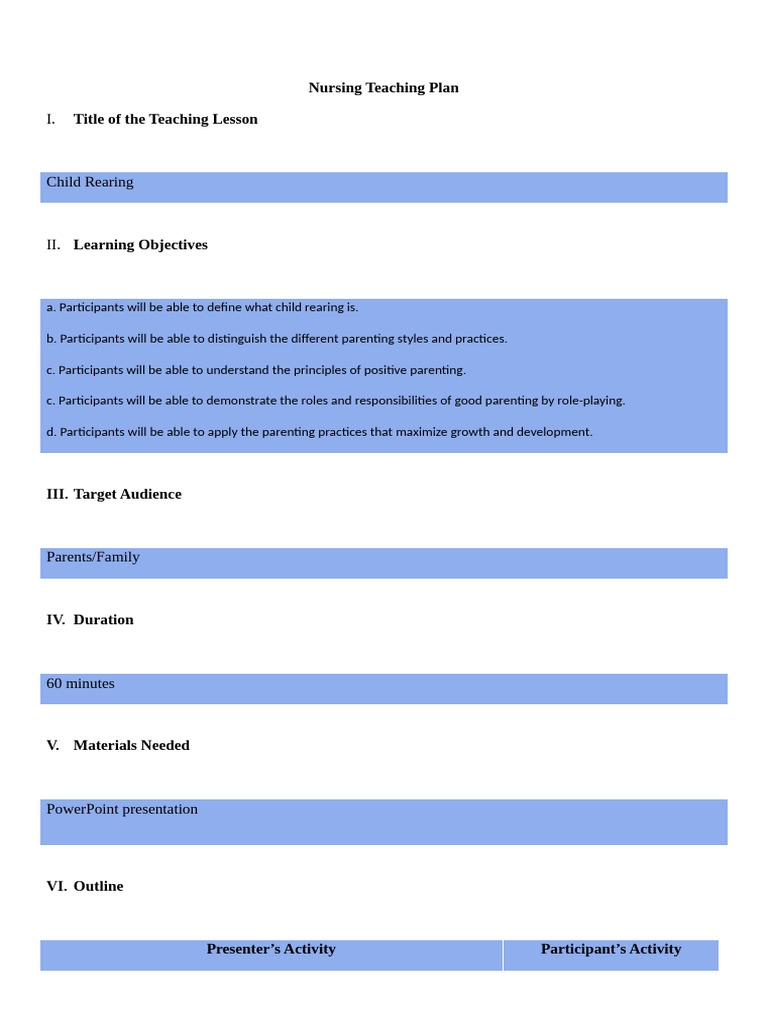 Nursing Teaching Plan

I. Title of the Teaching Lesson

Child Rearing

II. Learning Objectives

a. Participants will be able to define what child rearing is.

b. Participants will be able to distinguish the different parenting styles and practices.

c. Participants will be able to understand the principles of positive parenting.

c. Participants will be able to demonstrate the roles and responsibilities of good parenting by role-playing.

d. Participants will be able to apply the parenting practices that maximize growth and development.

III. Target Audience

Parents/Family

IV. Duration

60 minutes

V. Materials Needed

PowerPoint presentation

VI. Outline

| Presenter's Activity | Participant's Activity |
|---|---|